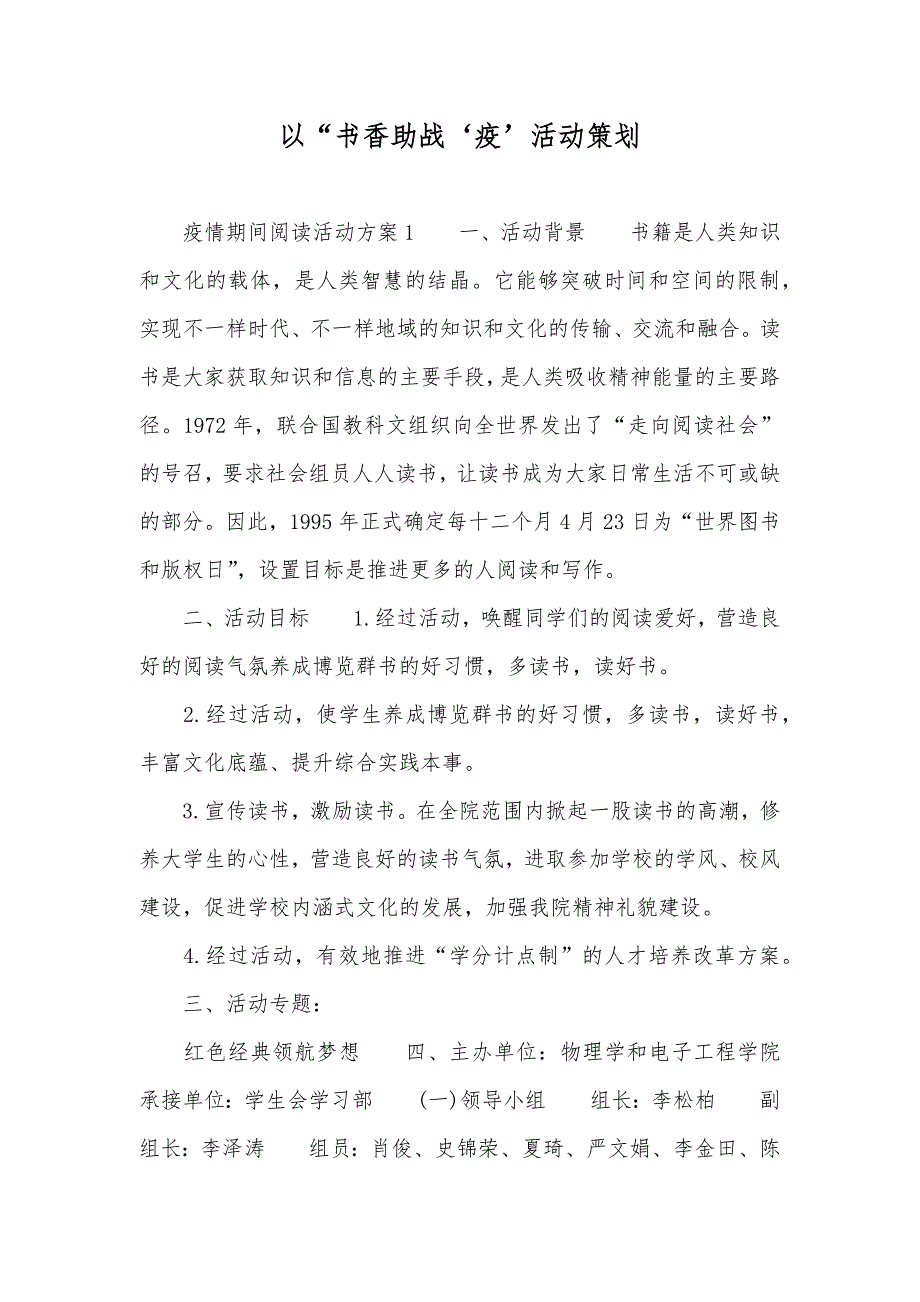 以“书香助战‘疫’活动策划

疫情期间阅读活动方案1　　一、活动背景　　书籍是人类知识和文化的载体，是人类智慧的结晶。它能够突破时间和空间的限制，实现不一样时代、不一样地域的知识和文化的传输、交流和融合。读书是大家获取知识和信息的主要手段，是人类吸收精神能量的主要路径。1972年，联合国教科文组织向全世界发出了“走向阅读社会”的号召，要求社会组员人人读书，让读书成为大家日常生活不可或缺的部分。因此，1995年正式确定每十二个月4月23日为“世界图书和版权日”，设置目标是推进更多的人阅读和写作。

二、活动目标　　1.经过活动，唤醒同学们的阅读爱好，营造良好的阅读气氛养成博览群书的好习惯，多读书，读好书。

2.经过活动，使学生养成博览群书的好习惯，多读书，读好书，丰富文化底蕴、提升综合实践本事。

3.宣传读书，激励读书。在全院范围内掀起一股读书的高潮，修养大学生的心性，营造良好的读书气氛，进取参加学校的学风、校风建设，促进学校内涵式文化的发展，加强我院精神礼貌建设。

4.经过活动，有效地推进“学分计点制”的人才培养改革方案。

三、活动专题：

红色经典领航梦想　　四、主办单位：物理学和电子工程学院　承接单位：学生会学习部　　(一)领导小组　　组长：李松柏　　副组长：李泽涛　　组员：肖俊、史锦荣、夏琦、严文娟、李金田、陈